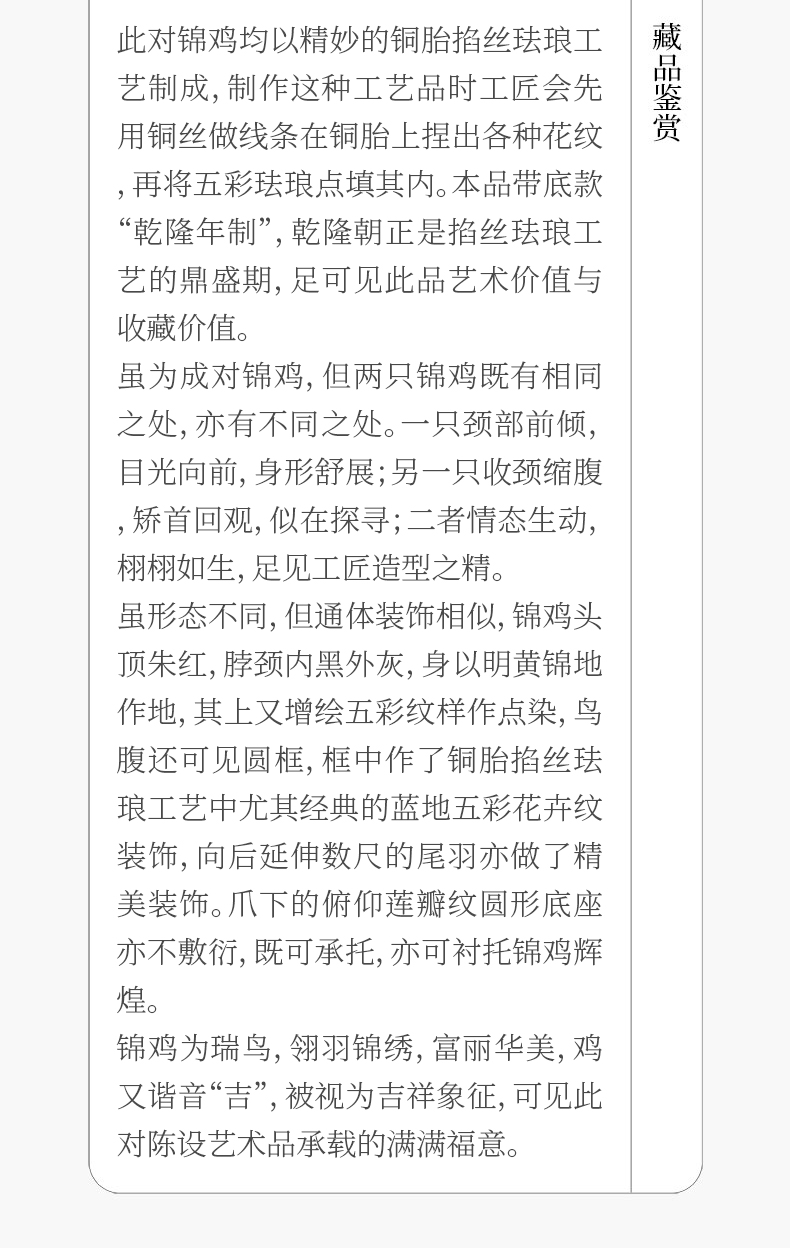 此对锦鸡均以精妙的铜胎掐丝珐琅工艺制成，制作这种工艺品时工匠会先用铜丝做线条在铜胎上捏出各种花纹，再将五彩珐琅点填其内。本品带底款“乾隆年制”，乾隆朝正是掐丝珐琅工艺的鼎盛期，足可见此品艺术价值与收藏价值。

虽为成对锦鸡，但两只锦鸡既有相同之处，亦有不同之处。一只颈部前倾，目光向前，身形舒展；另一只收颈缩腹，矫首回观，似在探寻；二者情态生动，栩栩如生，足见工匠造型之精。

虽形态不同，但通体装饰相似，锦鸡头顶朱红，脖颈内黑外灰，身以明黄锦地作地，其上又增绘五彩纹样作点染，鸟腹还可见圆框，框中作了铜胎掐丝珐琅工艺中尤其经典的蓝地五彩花卉纹装饰，向后延伸数尺的尾羽亦做了精美装饰。爪下的俯仰莲瓣纹圆形底座亦不敷衍，既可承托，亦可衬托锦鸡辉煌。

锦鸡为瑞鸟，翎羽锦绣，富丽华美，鸡又谐音“吉”，被视为吉祥象征，可见此对陈设艺术品承载的满满福意。

藏品鉴赏